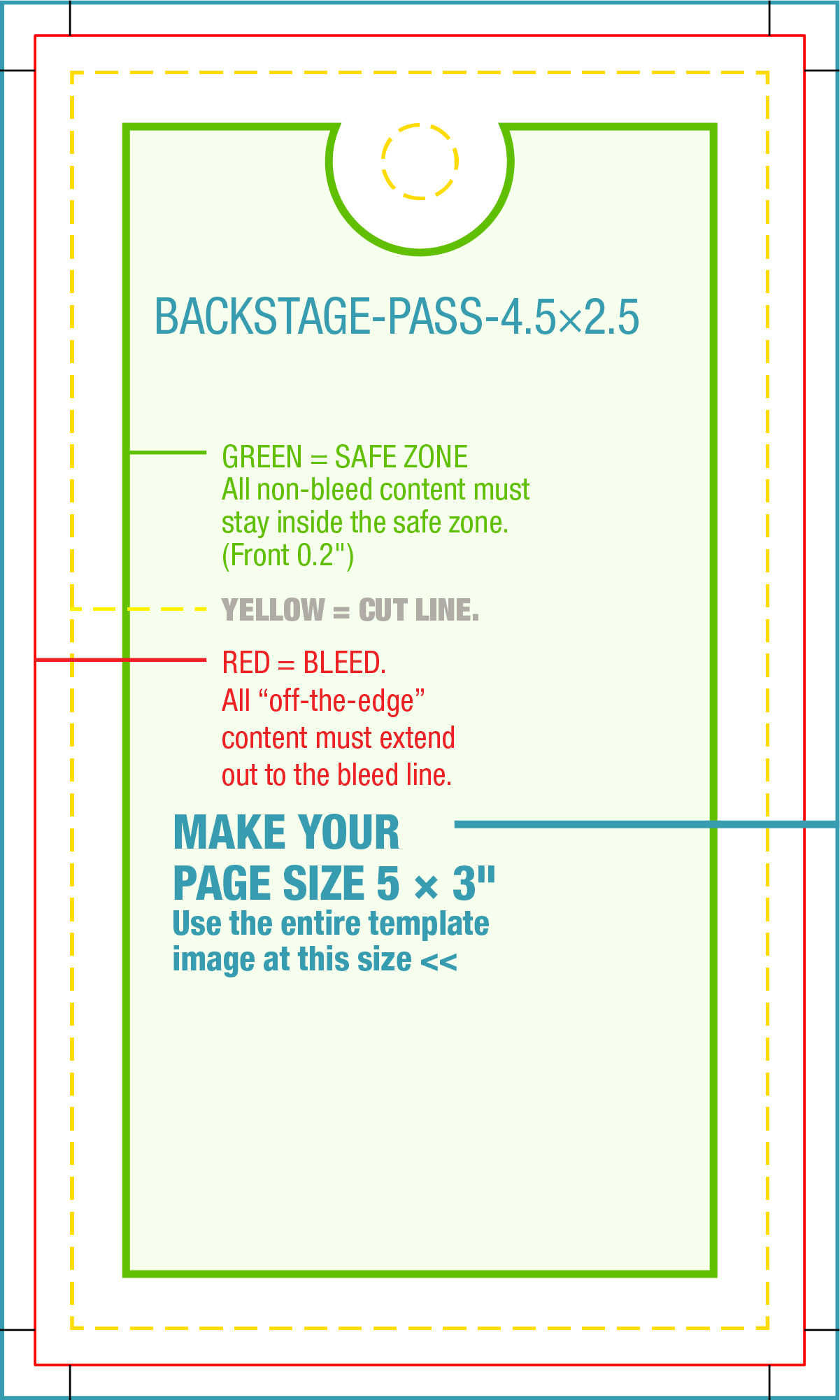 BACKSTAGE-PASS-4.5×2.5

GREEN = SAFE ZONE
All non-bleed content must stay inside the safe zone.
(Front 0.2")

YELLOW = CUT LINE.

RED = BLEED.
All “off-the-edge” content must extend out to the bleed line.

MAKE YOUR PAGE SIZE 5 × 3"
Use the entire template image at this size <<